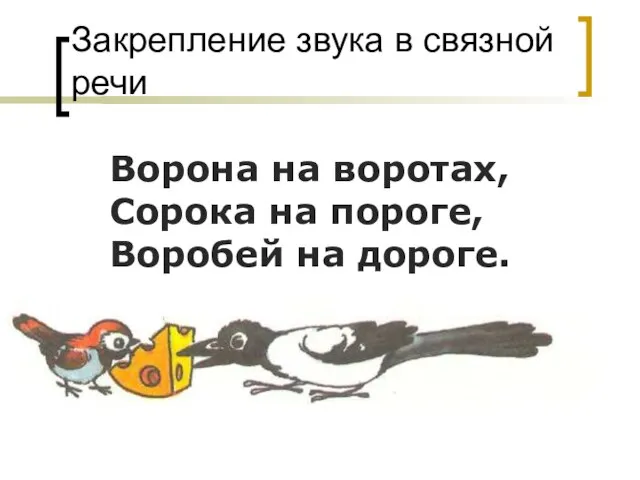 Закрепление звука в связной речи

Ворона на воротах,
Сорока на пороге,
Воробей на дороге.